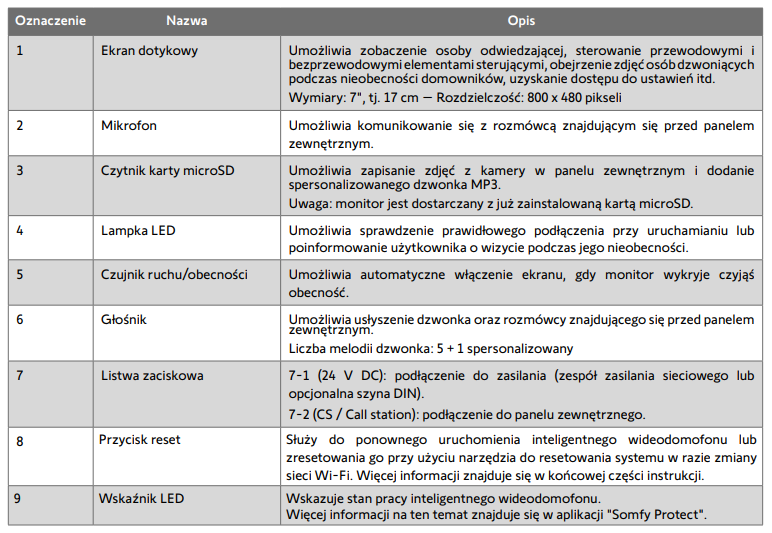 | Oznaczenie | Nazwa | Opis |
|---|---|---|
| 1 | Ekran dotykowy | Umożliwia zobaczenie osoby odwiedzającej, sterowanie przewodowymi i bezprzewodowymi elementami sterującymi, obejrzenie zdjęć osób dzwoniących podczas nieobecności domowników, uzyskanie dostępu do ustawień itd. Wymiary: 7", tj. 17 cm — Rozdzielczość: 800 x 480 pikseli |
| 2 | Mikrofon | Umożliwia komunikowanie się z rozmówcą znajdującym się przed panelem zewnętrznym. |
| 3 | Czytnik karty microSD | Umożliwia zapisanie zdjęć z kamery w panelu zewnętrznym i dodanie spersonalizowanego dzwonka MP3. Uwaga: monitor jest dostarczany z już zainstalowaną kartą microSD. |
| 4 | Lampka LED | Umożliwia sprawdzenie prawidłowego podłączenia przy uruchamianiu lub poinformowanie użytkownika o wizycie podczas jego nieobecności. |
| 5 | Czujnik ruchu/obecności | Umożliwia automatyczne włączenie ekranu, gdy monitor wykryje czyjąś obecność. |
| 6 | Głośnik | Umożliwia usłyszenie dzwonka oraz rozmówcy znajdującego się przed panelem zewnętrznym. Liczba melodii dzwonka: 5 + 1 spersonalizowany |
| 7 | Listwa zaciskowa | 7-1 (24 V DC): podłączenie do zasilania (zespół zasilania sieciowego lub opcjonalna szyna DIN). 7-2 (CS / Call station): podłączenie do panelu zewnętrznego. |
| 8 | Przycisk reset | Służy do ponownego uruchomienia inteligentnego wideodomofonu lub zresetowania go przy użyciu narzędzia do resetowania systemu w razie zmiany sieci Wi-Fi. Więcej informacji znajduje się w końcowej części instrukcji. |
| 9 | Wskaźnik LED | Wskazuje stan pracy inteligentnego wideodomofonu. Więcej informacji na ten temat znajduje się w aplikacji "Somfy Protect". |